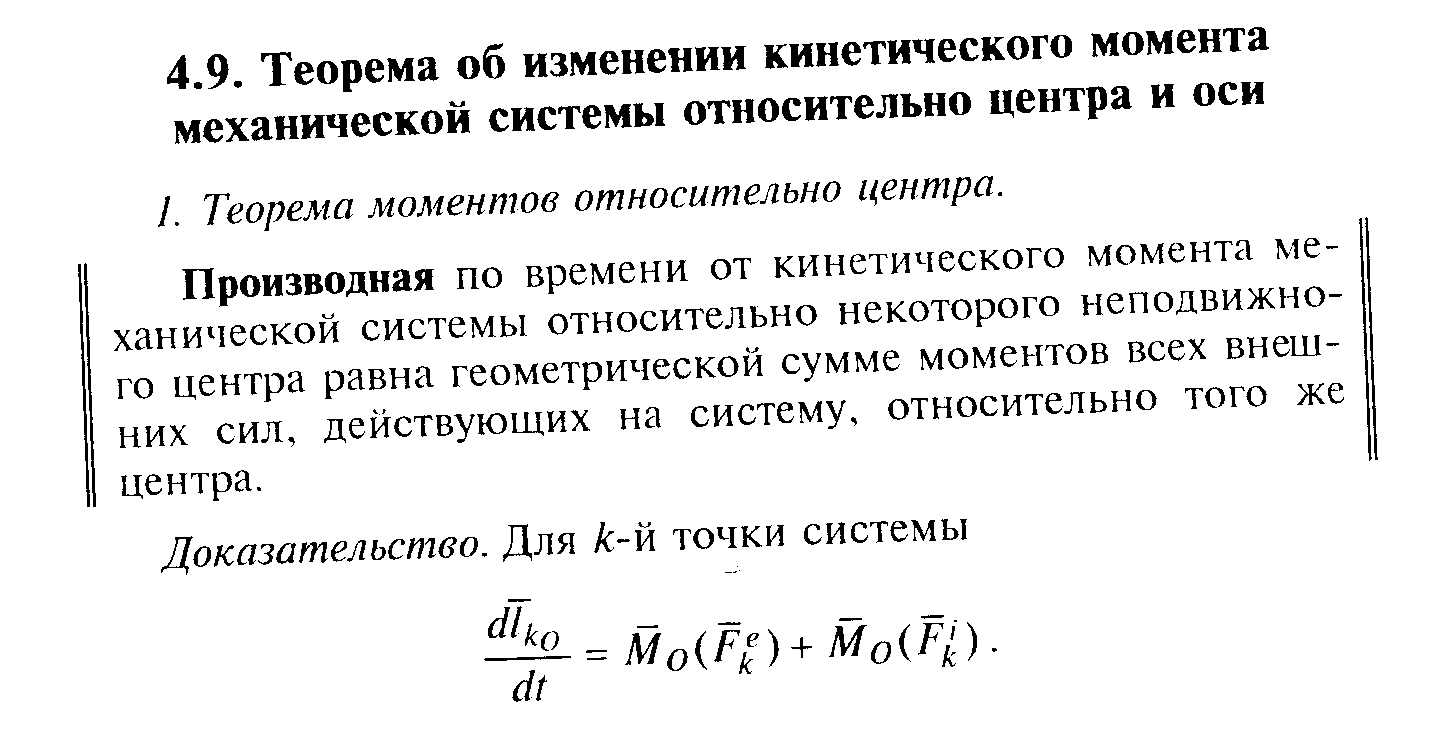 4.9. Теорема об изменении кинетического момента механической системы относительно центра и оси

1. Теорема моментов относительно центра.

Производная по времени от кинетического момента механической системы относительно некоторого неподвижного центра равна геометрической сумме моментов всех внешних сил, действующих на систему, относительно того же центра.

Доказательство. Для $k$-й точки системы

$\frac{d\bar{l}_{kO}}{dt} = \bar{M}_O(\bar{F}_k^e) + \bar{M}_O(\bar{F}_k^i)$.